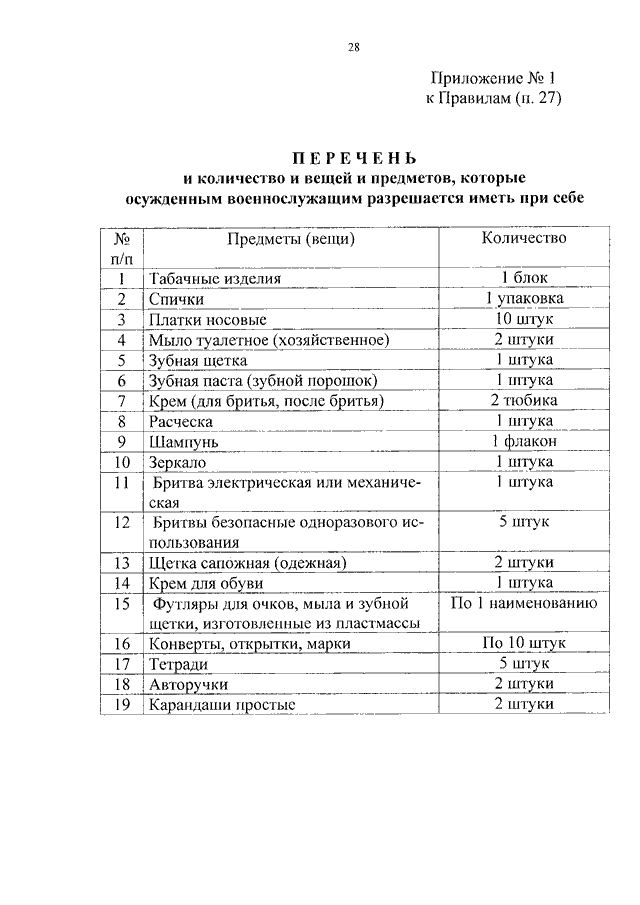 28

Приложение № 1
к Правилам (п. 27)

П Е Р Е Ч Е Н Ь
и количество и вещей и предметов, которые осужденным военнослужащим разрешается иметь при себе

| № п/п | Предметы (вещи) | Количество |
|---|---|---|
| 1 | Табачные изделия | 1 блок |
| 2 | Спички | 1 упаковка |
| 3 | Платки носовые | 10 штук |
| 4 | Мыло туалетное (хозяйственное) | 2 штуки |
| 5 | Зубная щетка | 1 штука |
| 6 | Зубная паста (зубной порошок) | 1 штука |
| 7 | Крем (для бритья, после бритья) | 2 тюбика |
| 8 | Расческа | 1 штука |
| 9 | Шампунь | 1 флакон |
| 10 | Зеркало | 1 штука |
| 11 | Бритва электрическая или механическая | 1 штука |
| 12 | Бритвы безопасные одноразового использования | 5 штук |
| 13 | Щетка сапожная (одежная) | 2 штуки |
| 14 | Крем для обуви | 1 штука |
| 15 | Футляры для очков, мыла и зубной щетки, изготовленные из пластмассы | По 1 наименованию |
| 16 | Конверты, открытки, марки | По 10 штук |
| 17 | Тетради | 5 штук |
| 18 | Авторучки | 2 штуки |
| 19 | Карандаши простые | 2 штуки |